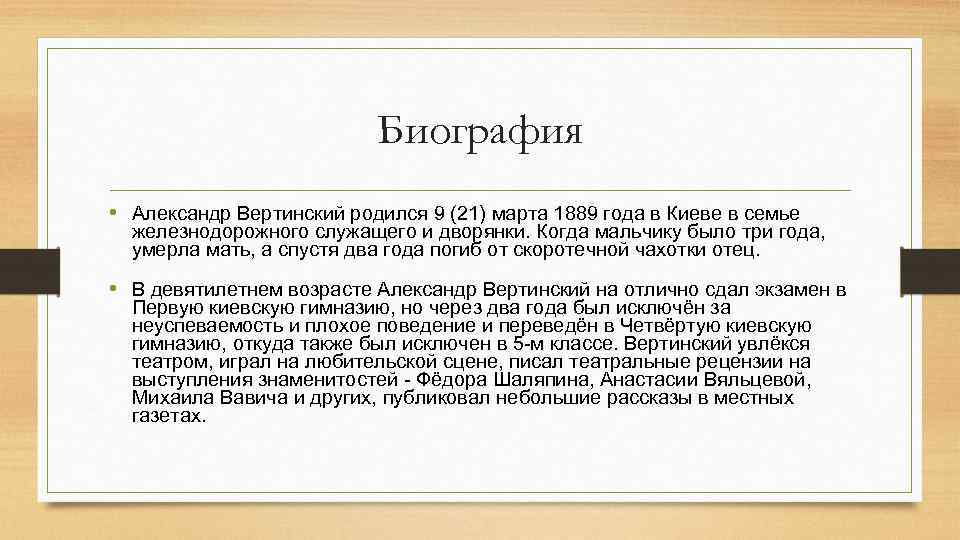 Биография

• Александр Вертинский родился 9 (21) марта 1889 года в Киеве в семье железнодорожного служащего и дворянки. Когда мальчику было три года, умерла мать, а спустя два года погиб от скоротечной чахотки отец.

• В девятилетнем возрасте Александр Вертинский на отлично сдал экзамен в Первую киевскую гимназию, но через два года был исключён за неуспеваемость и плохое поведение и переведён в Четвёртую киевскую гимназию, откуда также был исключен в 5-м классе. Вертинский увлёкся театром, играл на любительской сцене, писал театральные рецензии на выступления знаменитостей - Фёдора Шаляпина, Анастасии Вяльцевой, Михаила Вавича и других, публиковал небольшие рассказы в местных газетах.